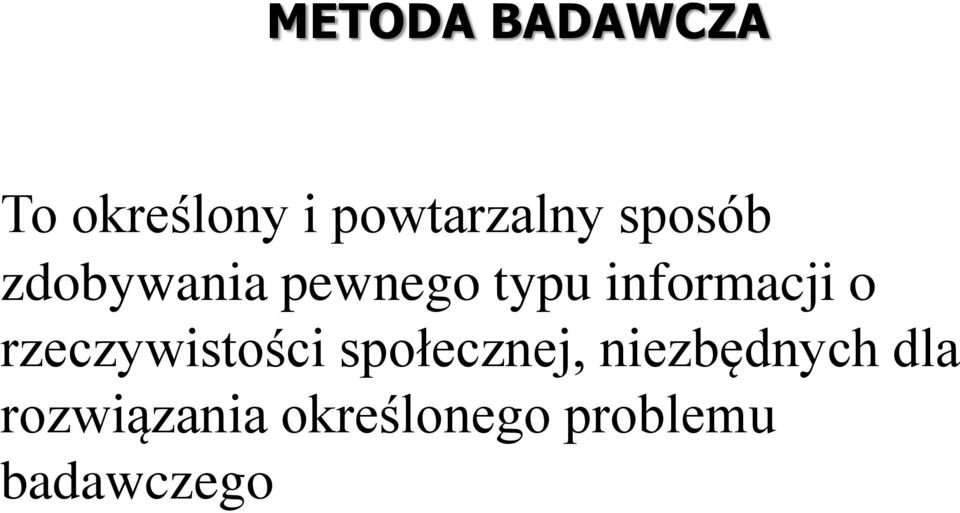 METODA BADAWCZA

To określony i powtarzalny sposób zdobywania pewnego typu informacji o rzeczywistości społecznej, niezbędnych dla rozwiązania określonego problemu badawczego